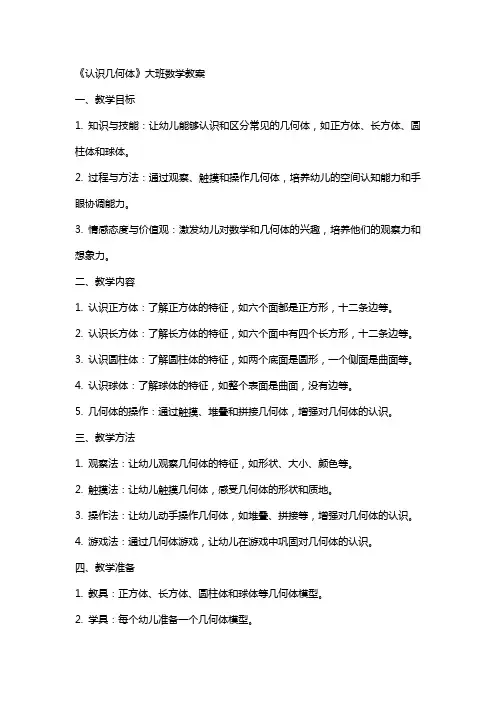 《认识几何体》大班数学教案

一、教学目标

1. 知识与技能：让幼儿能够认识和区分常见的几何体，如正方体、长方体、圆柱体和球体。

2. 过程与方法：通过观察、触摸和操作几何体，培养幼儿的空间认知能力和手眼协调能力。

3. 情感态度与价值观：激发幼儿对数学和几何体的兴趣，培养他们的观察力和想象力。

二、教学内容

1. 认识正方体：了解正方体的特征，如六个面都是正方形，十二条边等。

2. 认识长方体：了解长方体的特征，如六个面中有四个长方形，十二条边等。

3. 认识圆柱体：了解圆柱体的特征，如两个底面是圆形，一个侧面是曲面等。

4. 认识球体：了解球体的特征，如整个表面是曲面，没有边等。

5. 几何体的操作：通过触摸、堆叠和拼接几何体，增强对几何体的认识。

三、教学方法

1. 观察法：让幼儿观察几何体的特征，如形状、大小、颜色等。

2. 触摸法：让幼儿触摸几何体，感受几何体的形状和质地。

3. 操作法：让幼儿动手操作几何体，如堆叠、拼接等，增强对几何体的认识。

4. 游戏法：通过几何体游戏，让幼儿在游戏中巩固对几何体的认识。

四、教学准备

1. 教具：正方体、长方体、圆柱体和球体等几何体模型。

2. 学具：每个幼儿准备一个几何体模型。